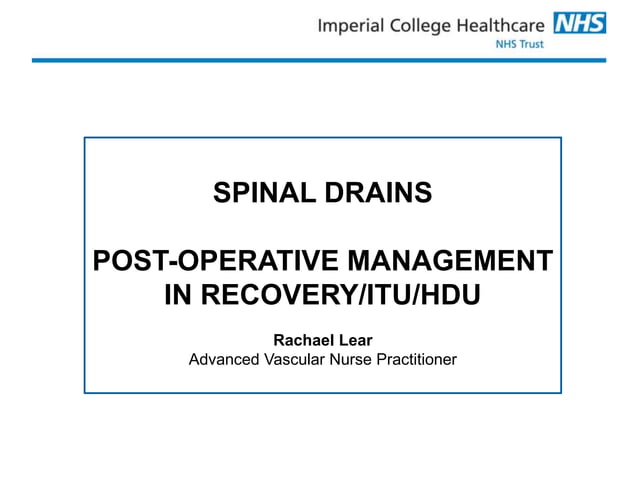 Imperial College Healthcare NHS
NHS Trust

SPINAL DRAINS

POST-OPERATIVE MANAGEMENT IN RECOVERY/ITU/HDU

Rachael Lear
Advanced Vascular Nurse Practitioner